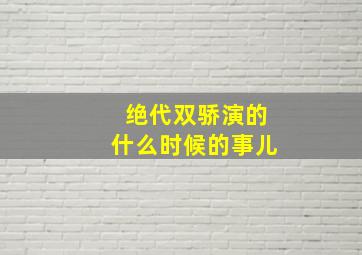 绝代双骄演的
什么时候的事儿